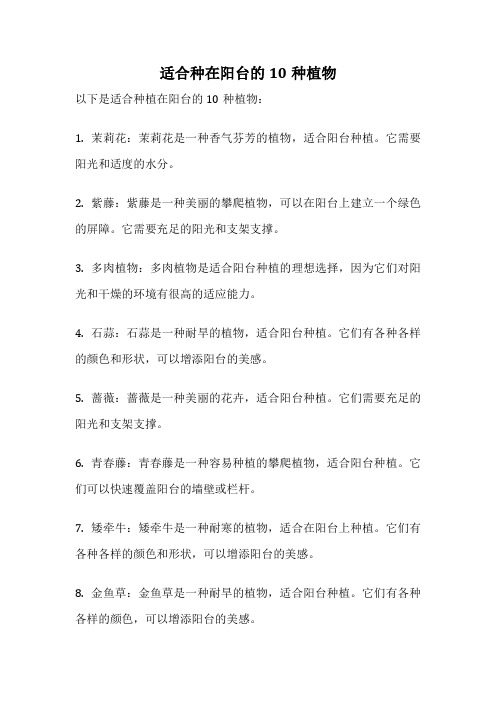 适合种在阳台的 10 种植物

以下是适合种植在阳台的 10 种植物：

1. 茉莉花：茉莉花是一种香气芬芳的植物，适合阳台种植。它需要阳光和适度的水分。

2. 紫藤：紫藤是一种美丽的攀爬植物，可以在阳台上建立一个绿色的屏障。它需要充足的阳光和支架支撑。

3. 多肉植物：多肉植物是适合阳台种植的理想选择，因为它们对阳光和干燥的环境有很高的适应能力。

4. 石蒜：石蒜是一种耐旱的植物，适合阳台种植。它们有各种各样的颜色和形状，可以增添阳台的美感。

5. 蔷薇：蔷薇是一种美丽的花卉，适合阳台种植。它们需要充足的阳光和支架支撑。

6. 青春藤：青春藤是一种容易种植的攀爬植物，适合阳台种植。它们可以快速覆盖阳台的墙壁或栏杆。

7. 矮牵牛：矮牵牛是一种耐寒的植物，适合在阳台上种植。它们有各种各样的颜色和形状，可以增添阳台的美感。

8. 金鱼草：金鱼草是一种耐旱的植物，适合阳台种植。它们有各种各样的颜色，可以增添阳台的美感。